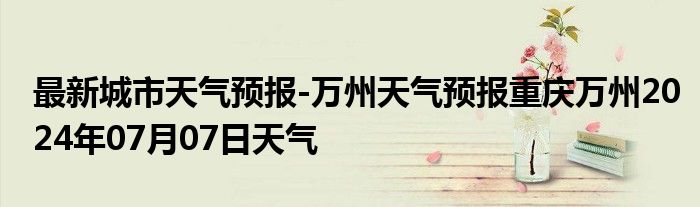 最新城市天气预报-万州天气预报重庆万州2024年07月07日天气